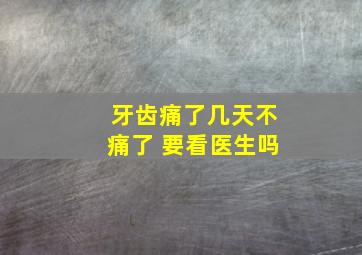 牙齿痛了几天不痛了 要看医生吗